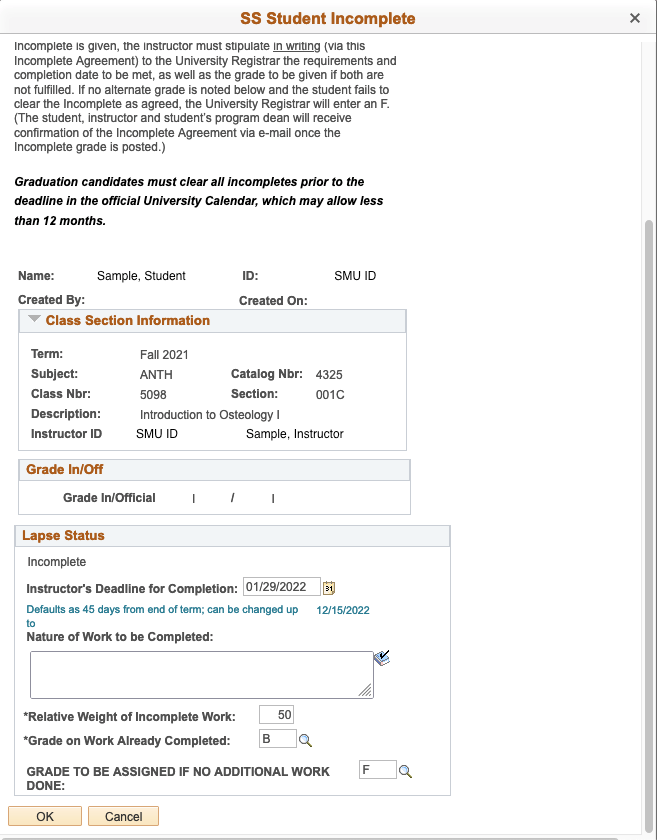 SS Student Incomplete

×

Incomplete is given, the instructor must stipulate in writing (via this Incomplete Agreement) to the University Registrar the requirements and completion date to be met, as well as the grade to be given if both are not fulfilled. If no alternate grade is noted below and the student fails to clear the Incomplete as agreed, the University Registrar will enter an F. (The student, instructor and student's program dean will receive confirmation of the Incomplete Agreement via e-mail once the Incomplete grade is posted.)

Graduation candidates must clear all incompletes prior to the deadline in the official University Calendar, which may allow less than 12 months.

Name: Sample, Student ID: SMU ID

Created By: Created On:

Class Section Information

Term: Fall 2021

Subject: ANTH Catalog Nbr: 4325

Class Nbr: 5098 Section: 001C

Description: Introduction to Osteology I

Instructor ID SMU ID Sample, Instructor

Grade In/Off

Grade In/Official | / |

Lapse Status

Incomplete

Instructor's Deadline for Completion: 01/29/2022

Defaults as 45 days from end of term; can be changed up to 12/15/2022

Nature of Work to be Completed:

*Relative Weight of Incomplete Work: 50

*Grade on Work Already Completed: B

GRADE TO BE ASSIGNED IF NO ADDITIONAL WORK DONE: F

OK Cancel